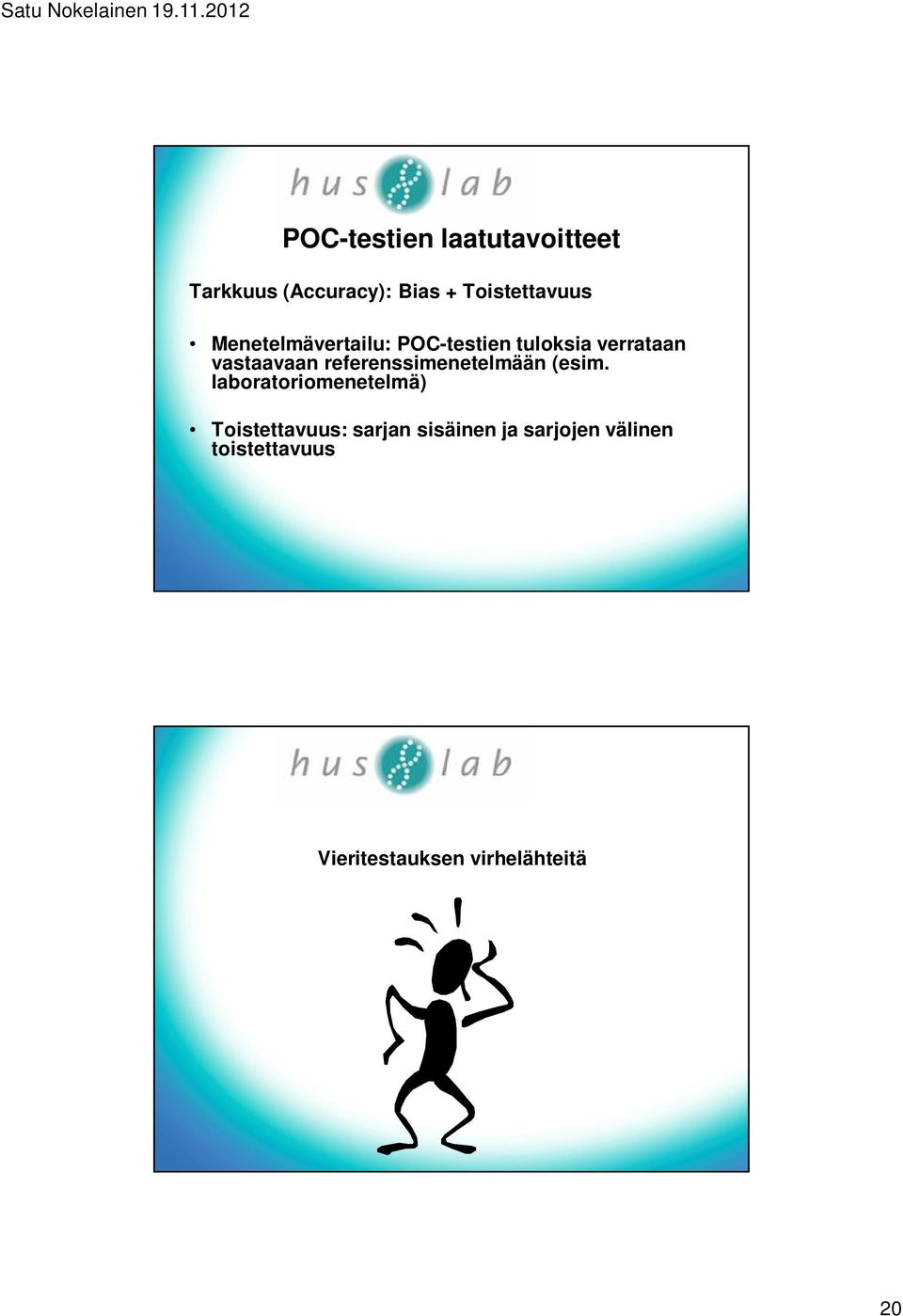 Satu Nokelainen 19.11.2012

hus lab

POC-testien laatutavoitteet

Tarkkuus (Accuracy): Bias + Toistettavuus

• Menetelmävertailu: POC-testien tuloksia verrataan vastaavaan referenssimenetelmään (esim. laboratoriomenetelmä)

• Toistettavuus: sarjan sisäinen ja sarjojen välinen toistettavuus

hus lab

Vieritestauksen virhelähteitä

20